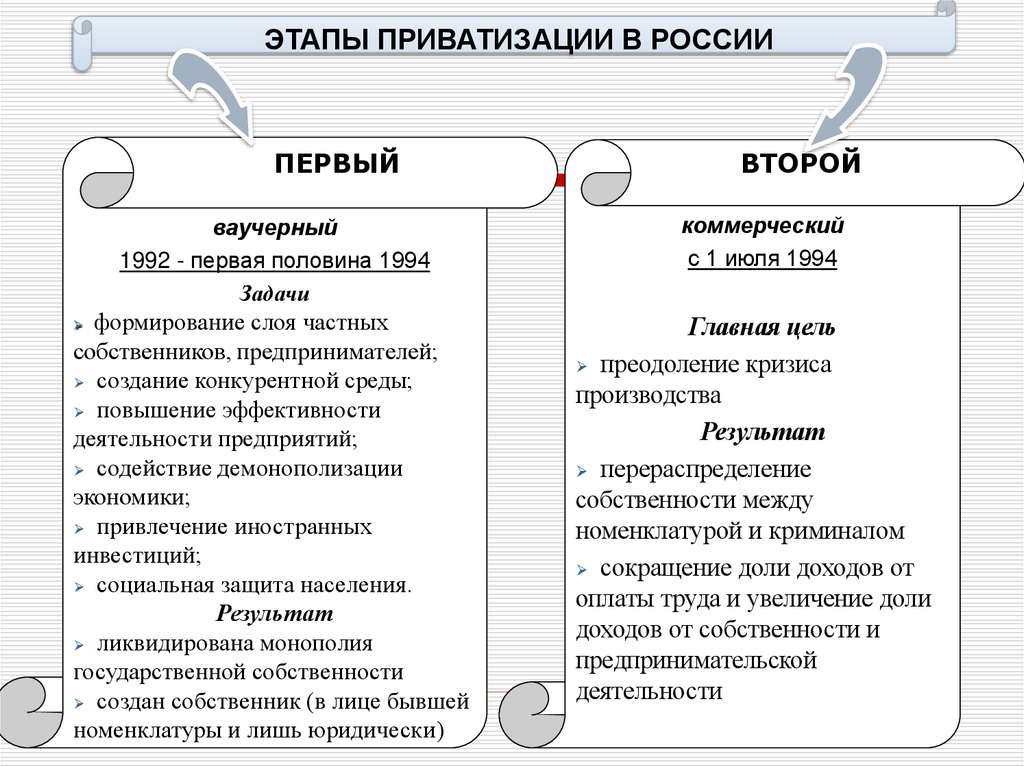 ЭТАПЫ ПРИВАТИЗАЦИИ В РОССИИ

ПЕРВЫЙ

ваучерный

1992 - первая половина 1994

Задачи

➢ формирование слоя частных собственников, предпринимателей;
➢ создание конкурентной среды;
➢ повышение эффективности деятельности предприятий;
➢ содействие демонополизации экономики;
➢ привлечение иностранных инвестиций;
➢ социальная защита населения.

Результат

➢ ликвидирована монополия государственной собственности
➢ создан собственник (в лице бывшей номенклатуры и лишь юридически)

ВТОРОЙ

коммерческий

с 1 июля 1994

Главная цель

➢ преодоление кризиса производства

Результат

➢ перераспределение собственности между номенклатурой и криминалом
➢ сокращение доли доходов от оплаты труда и увеличение доли доходов от собственности и предпринимательской деятельности